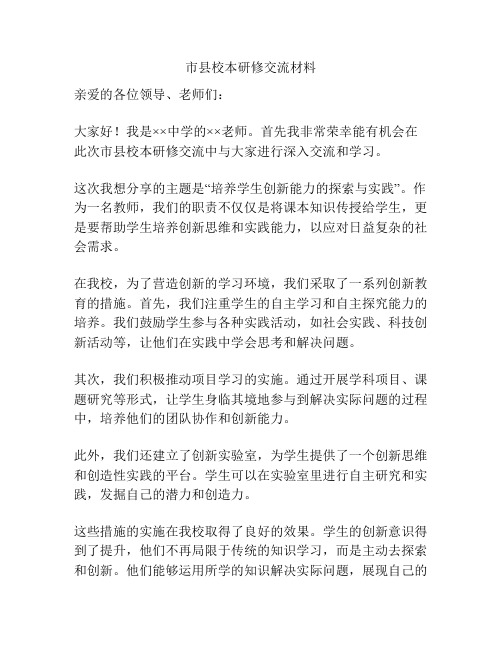 市县校本研修交流材料

亲爱的各位领导、老师们：

大家好！我是××中学的××老师。首先我非常荣幸能有机会在此次市县校本研修交流中与大家进行深入交流和学习。

这次我想分享的主题是“培养学生创新能力的探索与实践”。作为一名教师，我们的职责不仅仅是将课本知识传授给学生，更是要帮助学生培养创新思维和实践能力，以应对日益复杂的社会需求。

在我校，为了营造创新的学习环境，我们采取了一系列创新教育的措施。首先，我们注重学生的自主学习和自主探究能力的培养。我们鼓励学生参与各种实践活动，如社会实践、科技创新活动等，让他们在实践中学会思考和解决问题。

其次，我们积极推动项目学习的实施。通过开展学科项目、课题研究等形式，让学生身临其境地参与到解决实际问题的过程中，培养他们的团队协作和创新能力。

此外，我们还建立了创新实验室，为学生提供了一个创新思维和创造性实践的平台。学生可以在实验室里进行自主研究和实践，发掘自己的潜力和创造力。

这些措施的实施在我校取得了良好的效果。学生的创新意识得到了提升，他们不再局限于传统的知识学习，而是主动去探索和创新。他们能够运用所学的知识解决实际问题，展现自己的